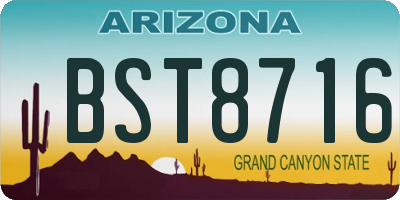 ARIZONA

BST8716

GRAND CANYON STATE